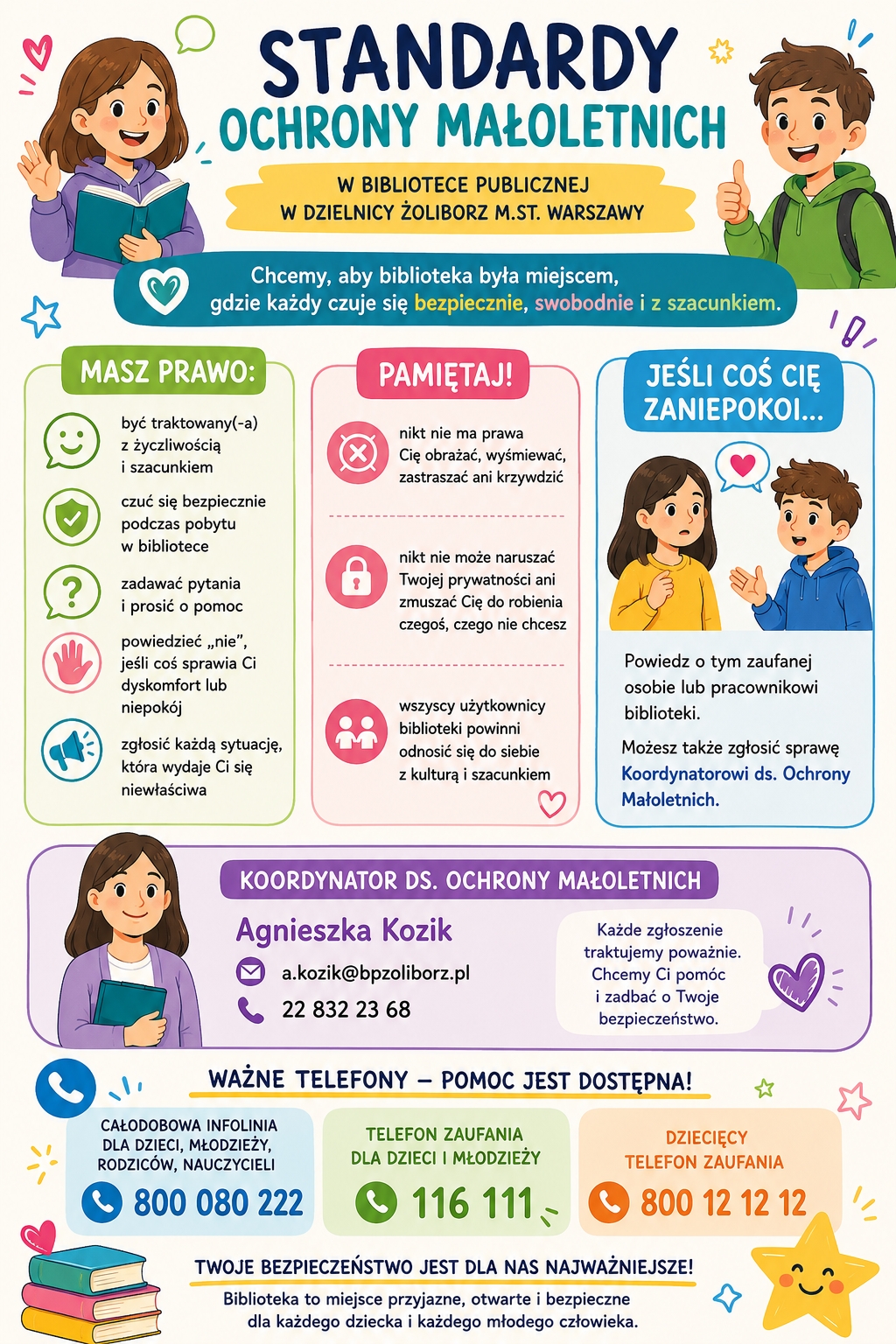 STANDARDY
OCHRONY MAŁOLETNICH

W BIBLIOTECE PUBLICZNEJ
W DZIELNICY ŻOLIBORZ M.ST. WARSZAWY

Chcemy, aby biblioteka była miejscem, gdzie każdy czuje się bezpiecznie, swobodnie i z szacunkiem.

MASZ PRAWO:

być traktowany(-a) z życzliwością i szacunkiem

czuć się bezpiecznie podczas pobytu w bibliotece

zadawać pytania i prosić o pomoc

powiedzieć „nie", jeśli coś sprawia Ci dyskomfort lub niepokój

zgłosić każdą sytuację, która wydaje Ci się niewłaściwa

PAMIĘTAJ!

nikt nie ma prawa Cię obrażać, wyśmiewać, zastraszać ani krzywdzić

nikt nie może naruszać Twojej prywatności ani zmuszać Cię do robienia czegoś, czego nie chcesz

wszyscy użytkownicy biblioteki powinni odnosić się do siebie z kulturą i szacunkiem

JEŚLI COŚ CIĘ ZANIEPOKOI...

Powiedz o tym zaufanej osobie lub pracownikowi biblioteki.

Możesz także zgłosić sprawę Koordynatorowi ds. Ochrony Małoletnich.

KOORDYNATOR DS. OCHRONY MAŁOLETNICH

Agnieszka Kozik

a.kozik@bpzoliborz.pl

22 832 23 68

Każde zgłoszenie traktujemy poważnie. Chcemy Ci pomóc i zadbać o Twoje bezpieczeństwo.

WAŻNE TELEFONY – POMOC JEST DOSTĘPNA!

CAŁODOBOWA INFOLINIA DLA DZIECI, MŁODZIEŻY, RODZICÓW, NAUCZYCIELI
800 080 222

TELEFON ZAUFANIA DLA DZIECI I MŁODZIEŻY
116 111

DZIECIĘCY TELEFON ZAUFANIA
800 12 12 12

TWOJE BEZPIECZEŃSTWO JEST DLA NAS NAJWAŻNIEJSZE!

Biblioteka to miejsce przyjazne, otwarte i bezpieczne dla każdego dziecka i każdego młodego człowieka.